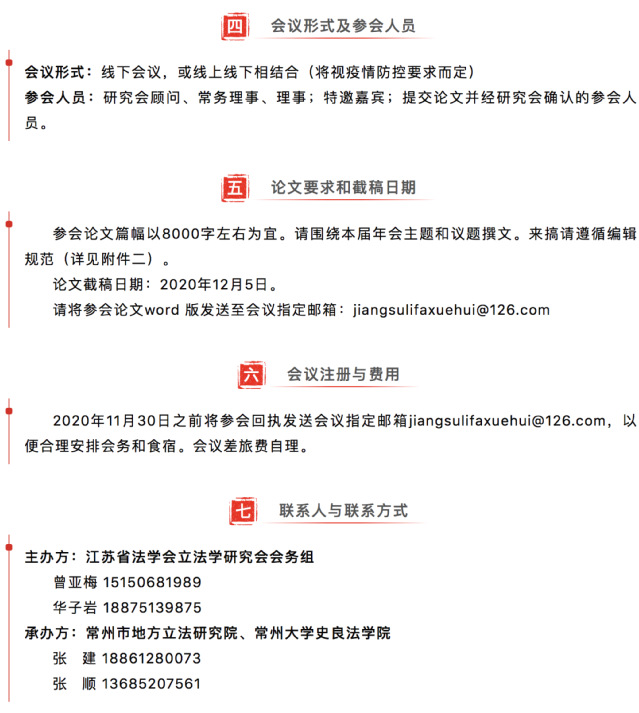 四 会议形式及参会人员

会议形式：线下会议，或线上线下相结合（将视疫情防控要求而定）

参会人员：研究会顾问、常务理事、理事；特邀嘉宾；提交论文并经研究会确认的参会人员。

五 论文要求和截稿日期

参会论文篇幅以8000字左右为宜。请围绕本届年会主题和议题撰文。来搞请遵循编辑规范（详见附件二）。

论文截稿日期：2020年12月5日。

请将参会论文word 版发送至会议指定邮箱：jiangsulifaxuehui@126.com

六 会议注册与费用

2020年11月30日之前将参会回执发送会议指定邮箱jiangsulifaxuehui@126.com，以便合理安排会务和食宿。会议差旅费自理。

七 联系人与联系方式

主办方：江苏省法学会立法学研究会会务组

曾亚梅 15150681989

华子岩 18875139875

承办方：常州市地方立法研究院、常州大学史良法学院

张 建 18861280073

张 顺 13685207561